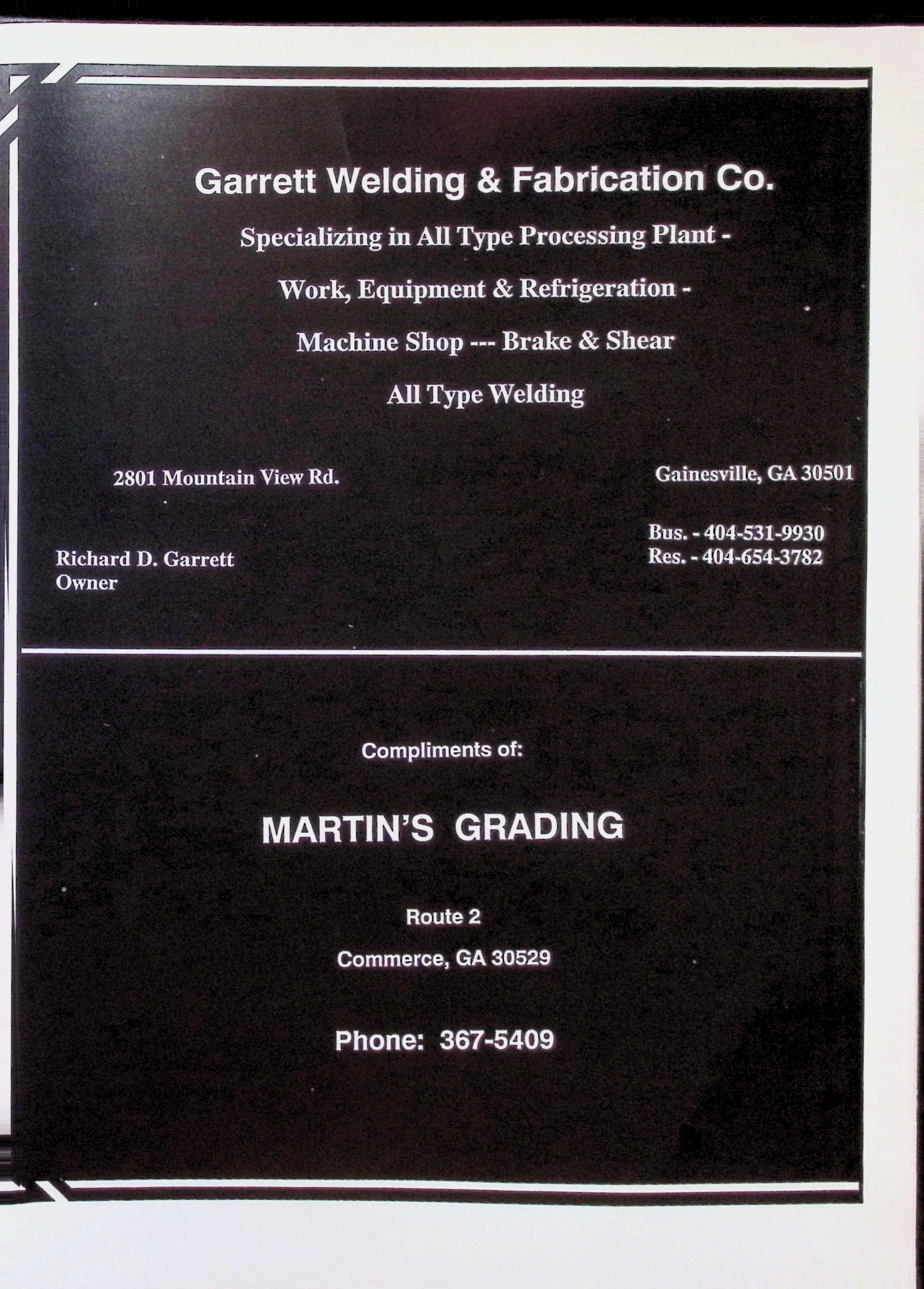 Garrett Welding & Fabrication Co.

Specializing in All Type Processing Plant -

Work, Equipment & Refrigeration -

Machine Shop --- Brake & Shear

All Type Welding

2801 Mountain View Rd.

Gainesville, GA 30501

Richard D. Garrett
Owner

Bus. - 404-531-9930
Res. - 404-654-3782

Compliments of:

MARTIN'S GRADING

Route 2

Commerce, GA 30529

Phone: 367-5409